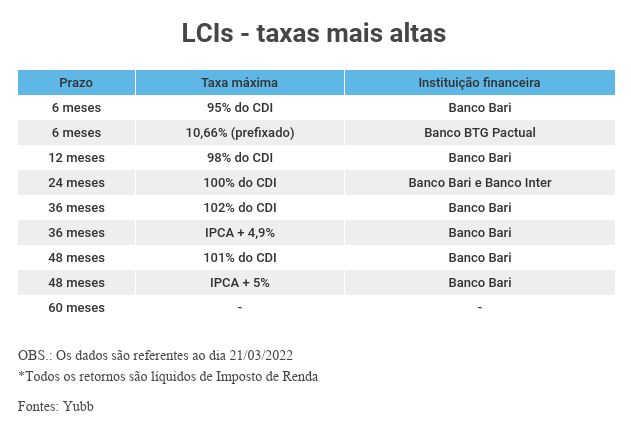 LCIs - taxas mais altas

| Prazo | Taxa máxima | Instituição financeira |
|---|---|---|
| 6 meses | 95% do CDI | Banco Bari |
| 6 meses | 10,66% (prefixado) | Banco BTG Pactual |
| 12 meses | 98% do CDI | Banco Bari |
| 24 meses | 100% do CDI | Banco Bari e Banco Inter |
| 36 meses | 102% do CDI | Banco Bari |
| 36 meses | IPCA + 4,9% | Banco Bari |
| 48 meses | 101% do CDI | Banco Bari |
| 48 meses | IPCA + 5% | Banco Bari |
| 60 meses | - | - |

OBS.: Os dados são referentes ao dia 21/03/2022
*Todos os retornos são líquidos de Imposto de Renda

Fontes: Yubb